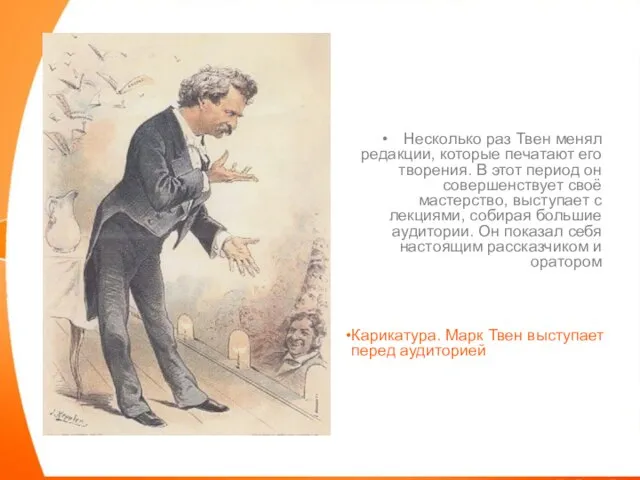 • Несколько раз Твен менял редакции, которые печатают его творения. В этот период он совершенствует своё мастерство, выступает с лекциями, собирая большие аудитории. Он показал себя настоящим рассказчиком и оратором

•Карикатура. Марк Твен выступает перед аудиторией

J. Keppler